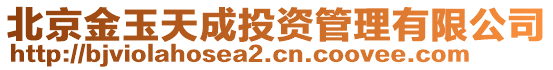 北京金玉天成投资管理有限公司
http://bjviolahosea2.cn.coovee.com